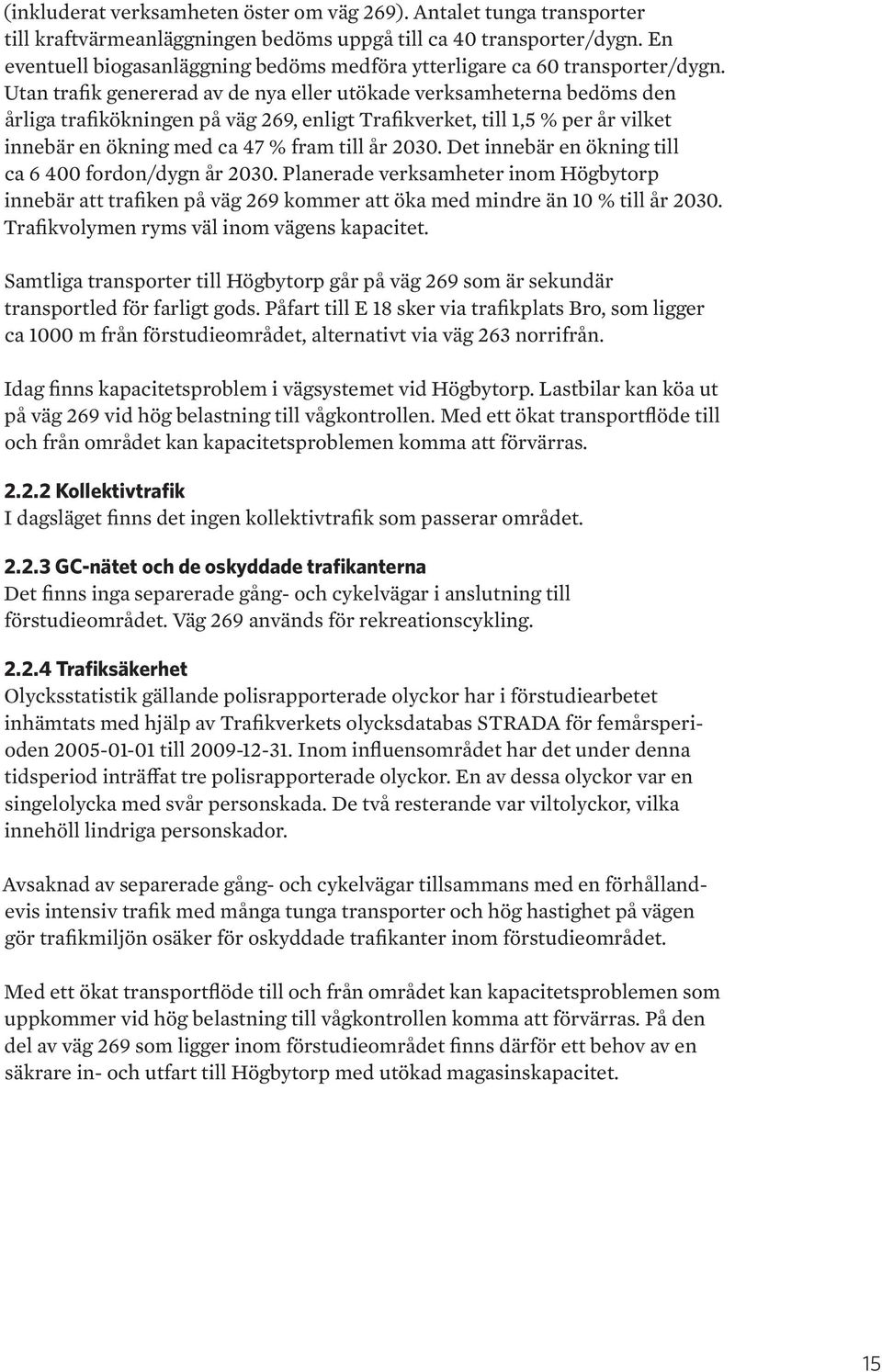 (inkluderat verksamheten öster om väg 269). Antalet tunga transporter till kraftvärmeanläggningen bedöms uppgå till ca 40 transporter/dygn. En eventuell biogasanläggning bedöms medföra ytterligare ca 60 transporter/dygn. Utan trafik genererad av de nya eller utökade verksamheterna bedöms den årliga trafikökningen på väg 269, enligt Trafikverket, till 1,5 % per år vilket innebär en ökning med ca 47 % fram till år 2030. Det innebär en ökning till ca 6 400 fordon/dygn år 2030. Planerade verksamheter inom Högbytorp innebär att trafiken på väg 269 kommer att öka med mindre än 10 % till år 2030. Trafikvolymen ryms väl inom vägens kapacitet.

Samtliga transporter till Högbytorp går på väg 269 som är sekundär transportled för farligt gods. Påfart till E 18 sker via trafikplats Bro, som ligger ca 1000 m från förstudieområdet, alternativt via väg 263 norrifrån.

Idag finns kapacitetsproblem i vägsystemet vid Högbytorp. Lastbilar kan köa ut på väg 269 vid hög belastning till vågkontrollen. Med ett ökat transportflöde till och från området kan kapacitetsproblemen komma att förvärras.

2.2.2 Kollektivtrafik
I dagsläget finns det ingen kollektivtrafik som passerar området.

2.2.3 GC-nätet och de oskyddade trafikanterna
Det finns inga separerade gång- och cykelvägar i anslutning till förstudieområdet. Väg 269 används för rekreationscykling.

2.2.4 Trafiksäkerhet
Olycksstatistik gällande polisrapporterade olyckor har i förstudiearbetet inhämtats med hjälp av Trafikverkets olycksdatabas STRADA för femårsperioden 2005-01-01 till 2009-12-31. Inom influensområdet har det under denna tidsperiod inträffat tre polisrapporterade olyckor. En av dessa olyckor var en singelolycka med svår personskada. De två resterande var viltolyckor, vilka innehöll lindriga personskador.

Avsaknad av separerade gång- och cykelvägar tillsammans med en förhållandevis intensiv trafik med många tunga transporter och hög hastighet på vägen gör trafikmiljön osäker för oskyddade trafikanter inom förstudieområdet.

Med ett ökat transportflöde till och från området kan kapacitetsproblemen som uppkommer vid hög belastning till vågkontrollen komma att förvärras. På den del av väg 269 som ligger inom förstudieområdet finns därför ett behov av en säkrare in- och utfart till Högbytorp med utökad magasinskapacitet.

15